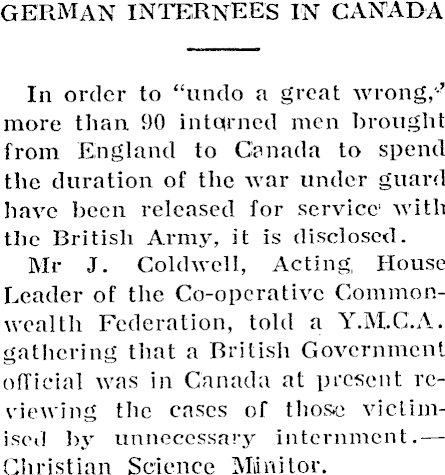 GERMAN INTERNEES IN CANADA

In order to "undo a great wrong," more than 90 interned men brought from England to Canada to spend the duration of the war under guard have been released for service with the British Army, it is disclosed.

Mr J. Coldwell, Acting House Leader of the Co-operative Commonwealth Federation, told a Y.M.C.A. gathering that a British Government official was in Canada at present reviewing the cases of those victimised by unnecessary internment.—Christian Science Minitor.